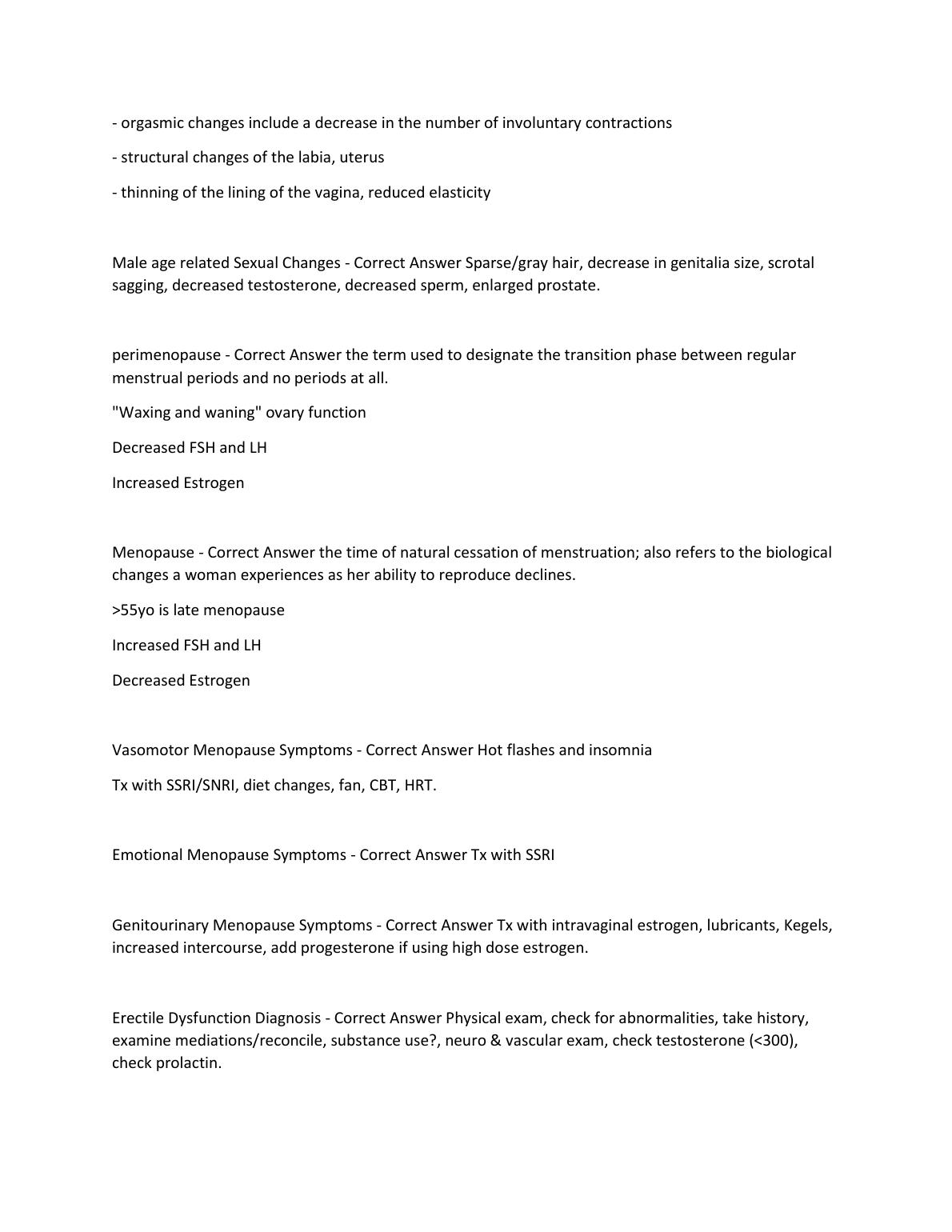 - orgasmic changes include a decrease in the number of involuntary contractions

- structural changes of the labia, uterus

- thinning of the lining of the vagina, reduced elasticity

Male age related Sexual Changes - Correct Answer Sparse/gray hair, decrease in genitalia size, scrotal sagging, decreased testosterone, decreased sperm, enlarged prostate.

perimenopause - Correct Answer the term used to designate the transition phase between regular menstrual periods and no periods at all.

"Waxing and waning" ovary function

Decreased FSH and LH

Increased Estrogen

Menopause - Correct Answer the time of natural cessation of menstruation; also refers to the biological changes a woman experiences as her ability to reproduce declines.

>55yo is late menopause

Increased FSH and LH

Decreased Estrogen

Vasomotor Menopause Symptoms - Correct Answer Hot flashes and insomnia

Tx with SSRI/SNRI, diet changes, fan, CBT, HRT.

Emotional Menopause Symptoms - Correct Answer Tx with SSRI

Genitourinary Menopause Symptoms - Correct Answer Tx with intravaginal estrogen, lubricants, Kegels, increased intercourse, add progesterone if using high dose estrogen.

Erectile Dysfunction Diagnosis - Correct Answer Physical exam, check for abnormalities, take history, examine mediations/reconcile, substance use?, neuro & vascular exam, check testosterone (<300), check prolactin.